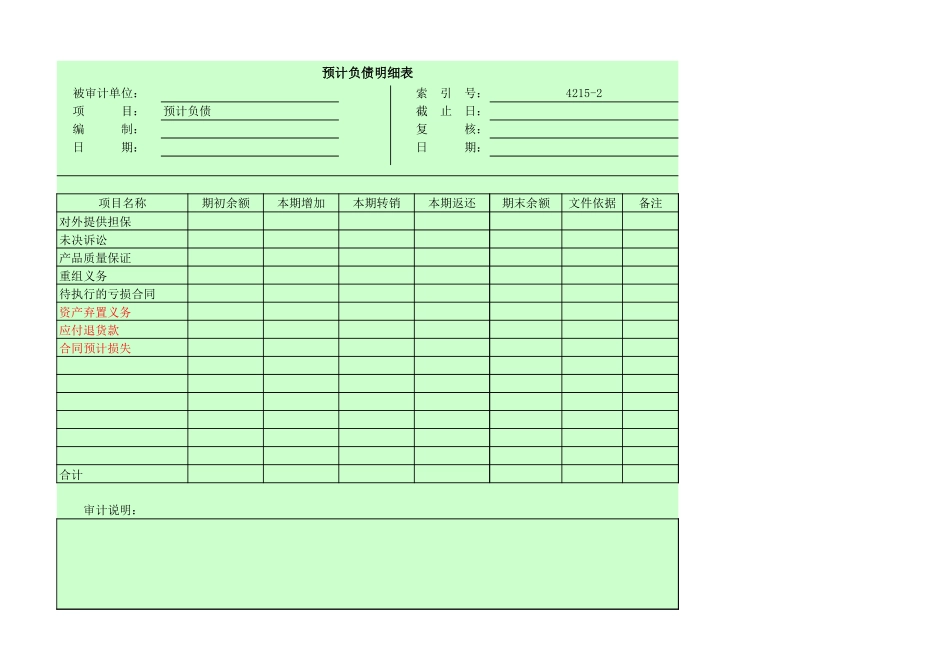 预计负债明细表

被审计单位：____
项 目：预计负债
编 制：____
日 期：____

索 引 号：4215-2
截 止 日：____
复 核：____
日 期：____

| 项目名称 | 期初余额 | 本期增加 | 本期转销 | 本期返还 | 期末余额 | 文件依据 | 备注 |
|---|---|---|---|---|---|---|---|
| 对外提供担保 | | | | | | | |
| 未决诉讼 | | | | | | | |
| 产品质量保证 | | | | | | | |
| 重组义务 | | | | | | | |
| 待执行的亏损合同 | | | | | | | |
| 资产弃置义务 | | | | | | | |
| 应付退货款 | | | | | | | |
| 合同预计损失 | | | | | | | |
| | | | | | | | |
| | | | | | | | |
| | | | | | | | |
| | | | | | | | |
| | | | | | | | |
| | | | | | | | |
| 合计 | | | | | | | |

审计说明：